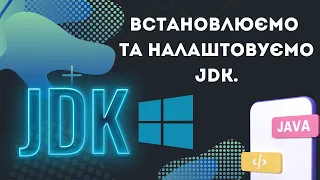 ВСТАНОВЛЮЄМО ТА НАЛАШТОВУЄМО JDK.

JDK

JAVA

</>